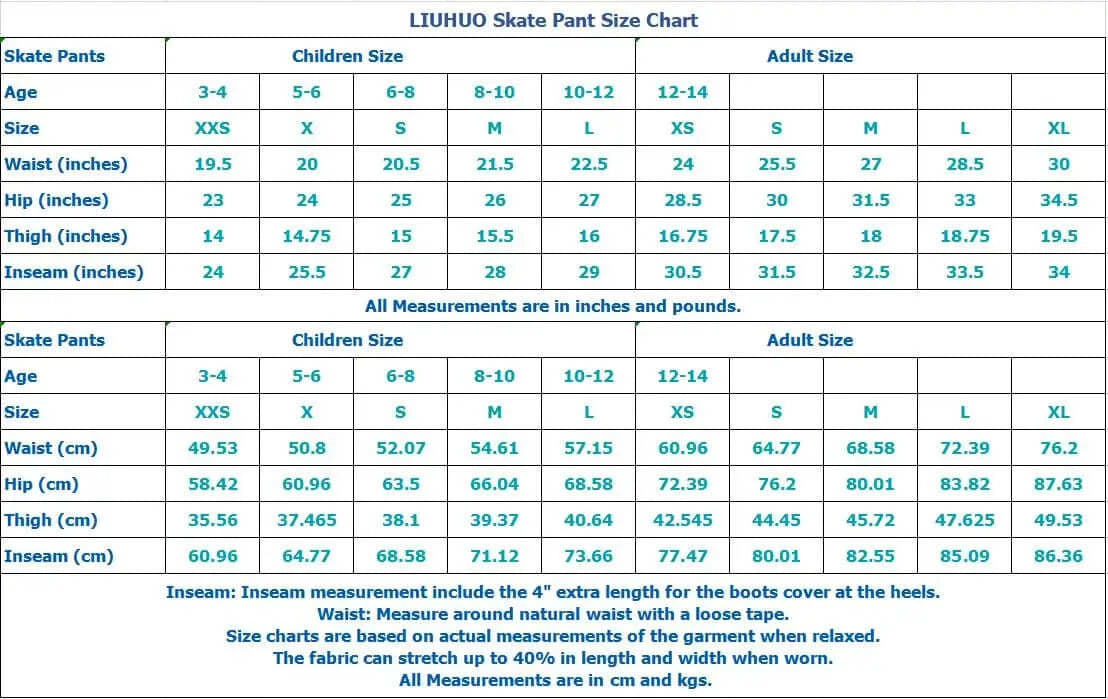 LIUHUO Skate Pant Size Chart

| Skate Pants | Children Size | | | | | Adult Size | | | | |
|---|---|---|---|---|---|---|---|---|---|---|
| Age | 3-4 | 5-6 | 6-8 | 8-10 | 10-12 | 12-14 | | | | |
| Size | XXS | X | S | M | L | XS | S | M | L | XL |
| Waist (inches) | 19.5 | 20 | 20.5 | 21.5 | 22.5 | 24 | 25.5 | 27 | 28.5 | 30 |
| Hip (inches) | 23 | 24 | 25 | 26 | 27 | 28.5 | 30 | 31.5 | 33 | 34.5 |
| Thigh (inches) | 14 | 14.75 | 15 | 15.5 | 16 | 16.75 | 17.5 | 18 | 18.75 | 19.5 |
| Inseam (inches) | 24 | 25.5 | 27 | 28 | 29 | 30.5 | 31.5 | 32.5 | 33.5 | 34 |

All Measurements are in inches and pounds.

| Skate Pants | Children Size | | | | | Adult Size | | | | |
|---|---|---|---|---|---|---|---|---|---|---|
| Age | 3-4 | 5-6 | 6-8 | 8-10 | 10-12 | 12-14 | | | | |
| Size | XXS | X | S | M | L | XS | S | M | L | XL |
| Waist (cm) | 49.53 | 50.8 | 52.07 | 54.61 | 57.15 | 60.96 | 64.77 | 68.58 | 72.39 | 76.2 |
| Hip (cm) | 58.42 | 60.96 | 63.5 | 66.04 | 68.58 | 72.39 | 76.2 | 80.01 | 83.82 | 87.63 |
| Thigh (cm) | 35.56 | 37.465 | 38.1 | 39.37 | 40.64 | 42.545 | 44.45 | 45.72 | 47.625 | 49.53 |
| Inseam (cm) | 60.96 | 64.77 | 68.58 | 71.12 | 73.66 | 77.47 | 80.01 | 82.55 | 85.09 | 86.36 |

Inseam: Inseam measurement include the 4" extra length for the boots cover at the heels.
Waist: Measure around natural waist with a loose tape.
Size charts are based on actual measurements of the garment when relaxed.
The fabric can stretch up to 40% in length and width when worn.
All Measurements are in cm and kgs.